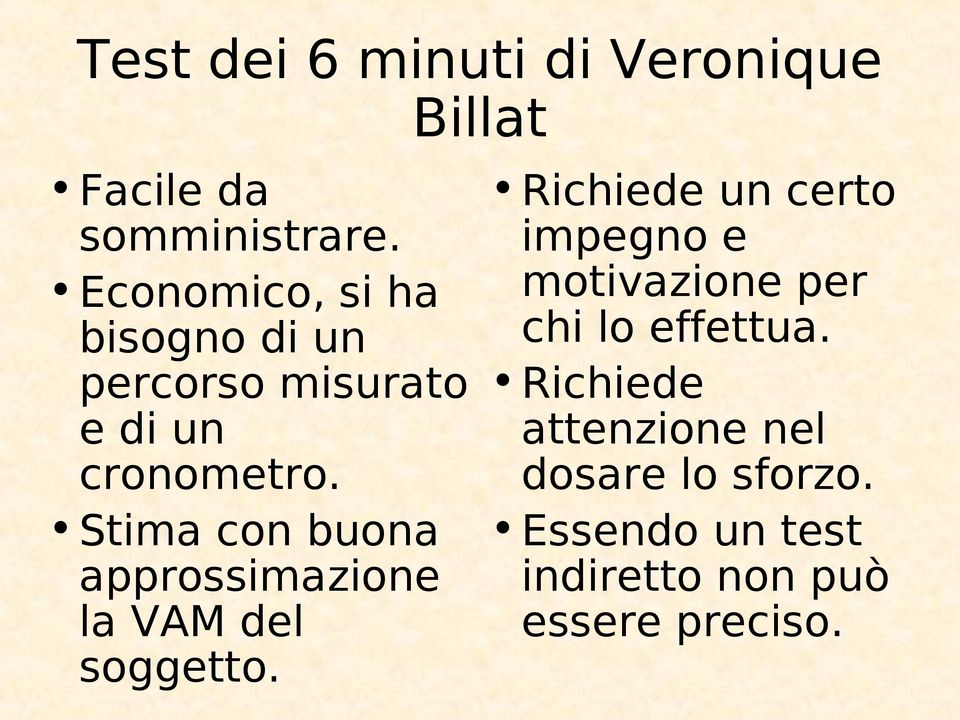 Test dei 6 minuti di Veronique Billat

• Facile da somministrare.
• Economico, si ha bisogno di un percorso misurato e di un cronometro.
• Stima con buona approssimazione la VAM del soggetto.

• Richiede un certo impegno e motivazione per chi lo effettua.
• Richiede attenzione nel dosare lo sforzo.
• Essendo un test indiretto non può essere preciso.